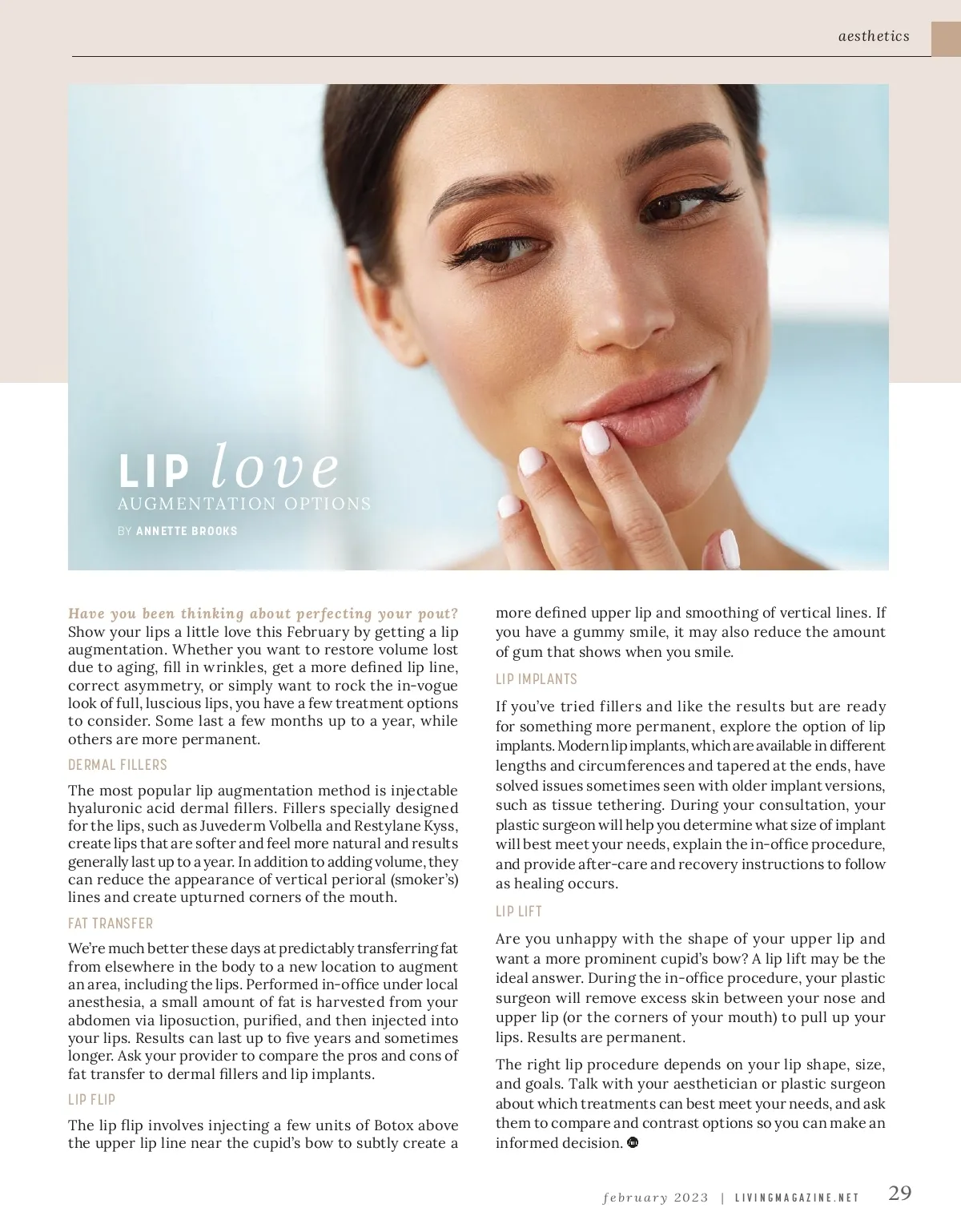 aesthetics

LIP love
AUGMENTATION OPTIONS
BY ANNETTE BROOKS

Have you been thinking about perfecting your pout? Show your lips a little love this February by getting a lip augmentation. Whether you want to restore volume lost due to aging, fill in wrinkles, get a more defined lip line, correct asymmetry, or simply want to rock the in-vogue look of full, luscious lips, you have a few treatment options to consider. Some last a few months up to a year, while others are more permanent.

DERMAL FILLERS

The most popular lip augmentation method is injectable hyaluronic acid dermal fillers. Fillers specially designed for the lips, such as Juvederm Volbella and Restylane Kyss, create lips that are softer and feel more natural and results generally last up to a year. In addition to adding volume, they can reduce the appearance of vertical perioral (smoker's) lines and create upturned corners of the mouth.

FAT TRANSFER

We're much better these days at predictably transferring fat from elsewhere in the body to a new location to augment an area, including the lips. Performed in-office under local anesthesia, a small amount of fat is harvested from your abdomen via liposuction, purified, and then injected into your lips. Results can last up to five years and sometimes longer. Ask your provider to compare the pros and cons of fat transfer to dermal fillers and lip implants.

LIP FLIP

The lip flip involves injecting a few units of Botox above the upper lip line near the cupid's bow to subtly create a more defined upper lip and smoothing of vertical lines. If you have a gummy smile, it may also reduce the amount of gum that shows when you smile.

LIP IMPLANTS

If you've tried fillers and like the results but are ready for something more permanent, explore the option of lip implants. Modern lip implants, which are available in different lengths and circumferences and tapered at the ends, have solved issues sometimes seen with older implant versions, such as tissue tethering. During your consultation, your plastic surgeon will help you determine what size of implant will best meet your needs, explain the in-office procedure, and provide after-care and recovery instructions to follow as healing occurs.

LIP LIFT

Are you unhappy with the shape of your upper lip and want a more prominent cupid's bow? A lip lift may be the ideal answer. During the in-office procedure, your plastic surgeon will remove excess skin between your nose and upper lip (or the corners of your mouth) to pull up your lips. Results are permanent.

The right lip procedure depends on your lip shape, size, and goals. Talk with your aesthetician or plastic surgeon about which treatments can best meet your needs, and ask them to compare and contrast options so you can make an informed decision.

february 2023 | LIVINGMAGAZINE.NET 29